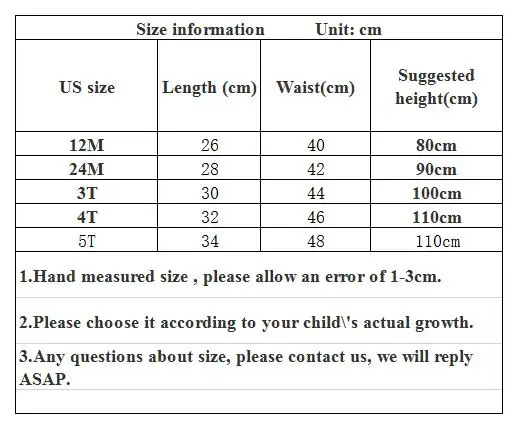 Size information Unit: cm

| US size | Length (cm) | Waist(cm) | Suggested height(cm) |
|---|---|---|---|
| 12M | 26 | 40 | 80cm |
| 24M | 28 | 42 | 90cm |
| 3T | 30 | 44 | 100cm |
| 4T | 32 | 46 | 110cm |
| 5T | 34 | 48 | 110cm |

1.Hand measured size , please allow an error of 1-3cm.

2.Please choose it according to your child\'s actual growth.

3.Any questions about size, please contact us, we will reply ASAP.